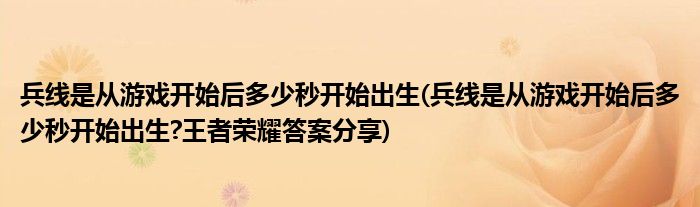 兵线是从游戏开始后多少秒开始出生(兵线是从游戏开始后多少秒开始出生?王者荣耀答案分享)